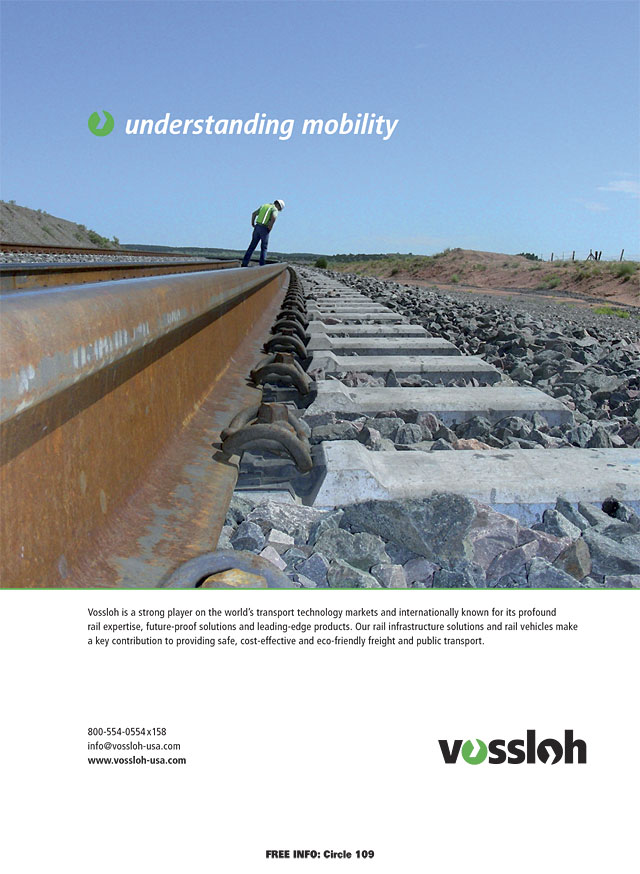 understanding mobility

Vossloh is a strong player on the world's transport technology markets and internationally known for its profound rail expertise, future-proof solutions and leading-edge products. Our rail infrastructure solutions and rail vehicles make a key contribution to providing safe, cost-effective and eco-friendly freight and public transport.

800-554-0554x158
info@vossloh-usa.com
www.vossloh-usa.com

vossloh

FREE INFO: Circle 109